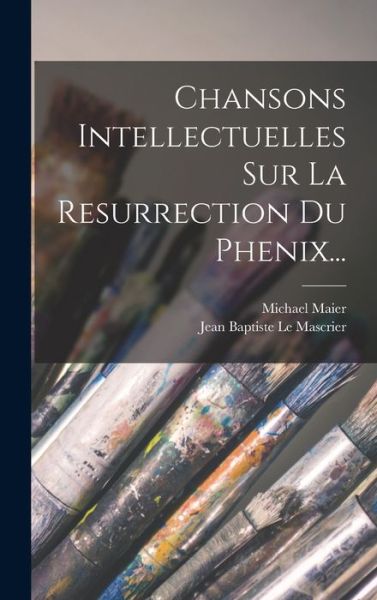 Chansons Intellectuelles Sur La Resurrection Du Phenix...

Michael Maier
Jean Baptiste Le Mascrier